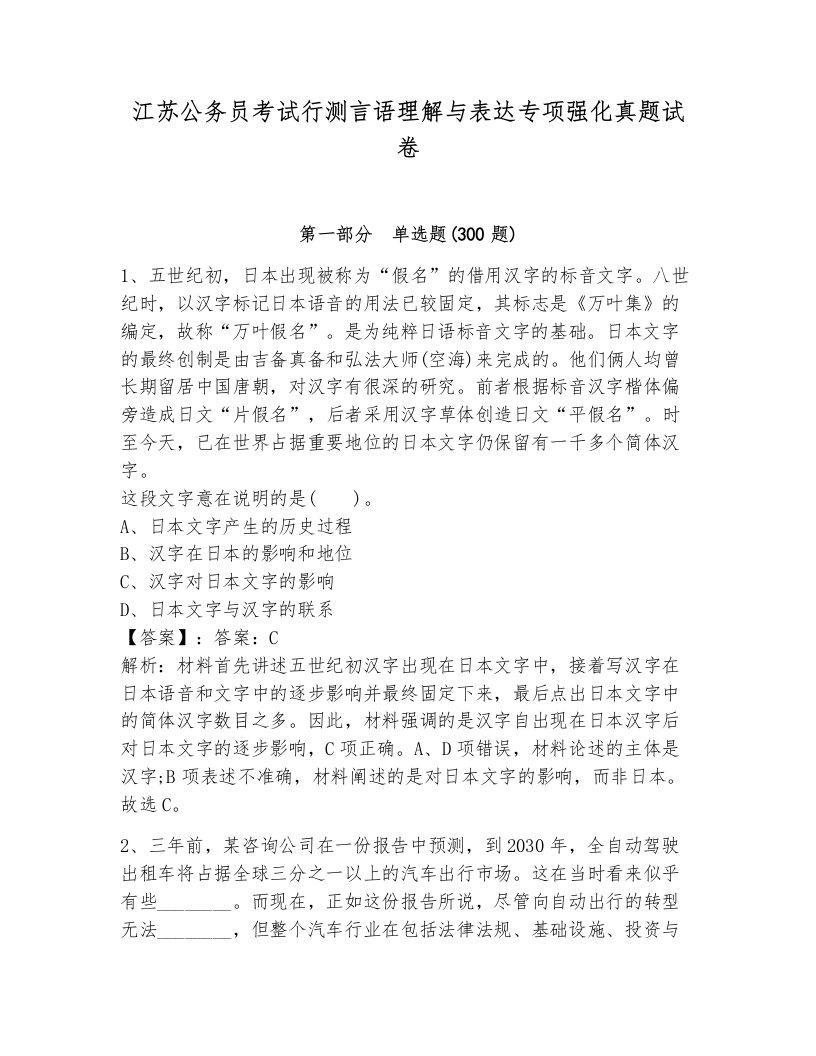 江苏公务员考试行测言语理解与表达专项强化真题试卷

第一部分　单选题(300 题)

1、五世纪初，日本出现被称为“假名”的借用汉字的标音文字。八世纪时，以汉字标记日本语音的用法已较固定，其标志是《万叶集》的编定，故称“万叶假名”。是为纯粹日语标音文字的基础。日本文字的最终创制是由吉备真备和弘法大师(空海)来完成的。他们俩人均曾长期留居中国唐朝，对汉字有很深的研究。前者根据标音汉字楷体偏旁造成日文“片假名”，后者采用汉字草体创造日文“平假名”。时至今天，已在世界占据重要地位的日本文字仍保留有一千多个简体汉字。
这段文字意在说明的是(　　)。
A、日本文字产生的历史过程
B、汉字在日本的影响和地位
C、汉字对日本文字的影响
D、日本文字与汉字的联系
【答案】：答案：C
解析：材料首先讲述五世纪初汉字出现在日本文字中，接着写汉字在日本语音和文字中的逐步影响并最终固定下来，最后点出日本文字中的简体汉字数目之多。因此，材料强调的是汉字自出现在日本汉字后对日本文字的逐步影响，C 项正确。A、D 项错误，材料论述的主体是汉字;B 项表述不准确，材料阐述的是对日本文字的影响，而非日本。故选 C。

2、三年前，某咨询公司在一份报告中预测，到 2030 年，全自动驾驶出租车将占据全球三分之一以上的汽车出行市场。这在当时看来似乎有些________。而现在，正如这份报告所说，尽管向自动出行的转型无法________，但整个汽车行业在包括法律法规、基础设施、投资与